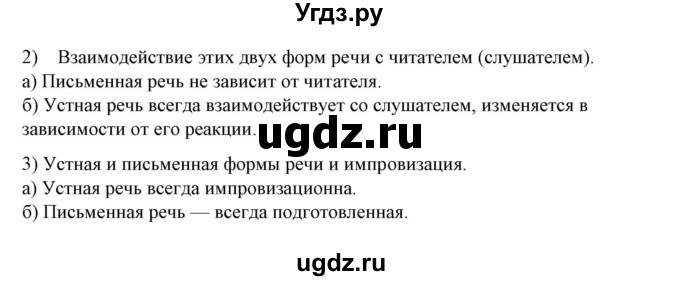 Угдз.ру

2) Взаимодействие этих двух форм речи с читателем (слушателем).
а) Письменная речь не зависит от читателя.
б) Устная речь всегда взаимодействует со слушателем, изменяется в зависимости от его реакции.

ugdz.ru

3) Устная и письменная формы речи и импровизация.
а) Устная речь всегда импровизационна.
б) Письменная речь — всегда подготовленная.

ugdz.ru